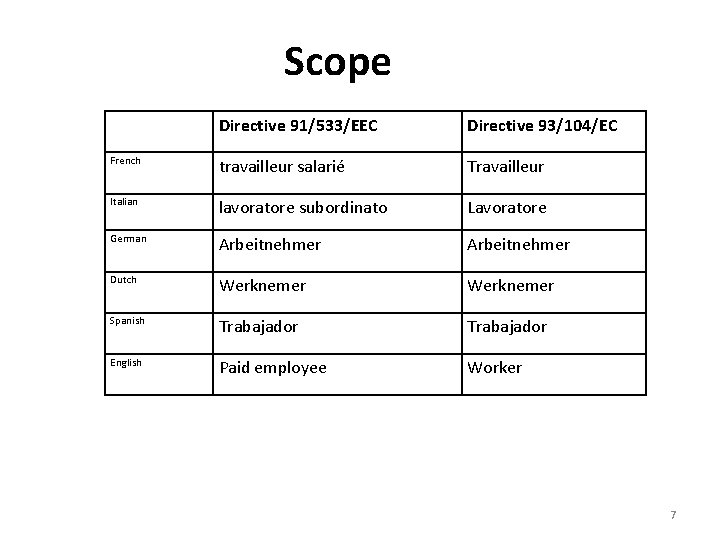 Scope

| | Directive 91/533/EEC | Directive 93/104/EC |
|---|---|---|
| French | travailleur salarié | Travailleur |
| Italian | lavoratore subordinato | Lavoratore |
| German | Arbeitnehmer | Arbeitnehmer |
| Dutch | Werknemer | Werknemer |
| Spanish | Trabajador | Trabajador |
| English | Paid employee | Worker |

7